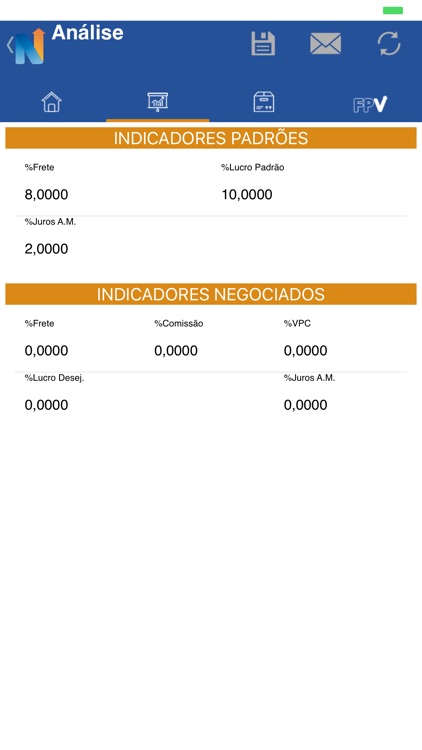 Análise

FPV

INDICADORES PADRÕES

%Frete
8,0000

%Lucro Padrão
10,0000

%Juros A.M.
2,0000

INDICADORES NEGOCIADOS

%Frete
0,0000

%Comissão
0,0000

%VPC
0,0000

%Lucro Desej.
0,0000

%Juros A.M.
0,0000